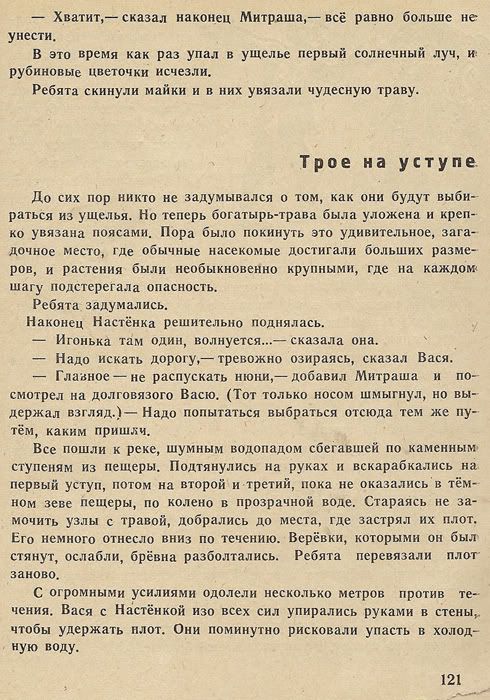 — Хватит,— сказал наконец Митраша,— всё равно больше не унести.

В это время как раз упал в ущелье первый солнечный луч, и рубиновые цветочки исчезли.

Ребята скинули майки и в них увязали чудесную траву.

Трое на уступе

До сих пор никто не задумывался о том, как они будут выбираться из ущелья. Но теперь богатырь-трава была уложена и крепко увязана поясами. Пора было покинуть это удивительное, загадочное место, где обычные насекомые достигали больших размеров, и растения были необыкновенно крупными, где на каждом шагу подстерегала опасность.

Ребята задумались.

Наконец Настёнка решительно поднялась.

— Игонька там один, волнуется...— сказала она.

— Надо искать дорогу,— тревожно озираясь, сказал Вася.

— Главное — не распускать нюни,— добавил Митраша и посмотрел на долговязого Васю. (Тот только носом шмыгнул, но выдержал взгляд.)— Надо попытаться выбраться отсюда тем же путём, каким пришли.

Все пошли к реке, шумным водопадом сбегавшей по каменным ступеням из пещеры. Подтянулись на руках и вскарабкались на первый уступ, потом на второй и третий, пока не оказались в тёмном зеве пещеры, по колено в прозрачной воде. Стараясь не замочить узлы с травой, добрались до места, где застрял их плот. Его немного отнесло вниз по течению. Верёвки, которыми он был стянут, ослабли, брёвна разболтались. Ребята перевязали плот заново.

С огромными усилиями одолели несколько метров против течения. Вася с Настёнкой изо всех сил упирались руками в стены, чтобы удержать плот. Они поминутно рисковали упасть в холодную воду.

121